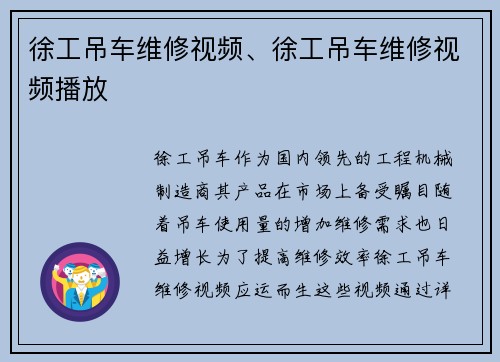 徐工吊车维修视频、徐工吊车维修视频播放

徐工吊车作为国内领先的工程机械制造商其产品在市场上备受瞩目随着吊车使用量的增加维修需求也日益增长为了提高维修效率徐工吊车维修视频应运而生这些视频通过详